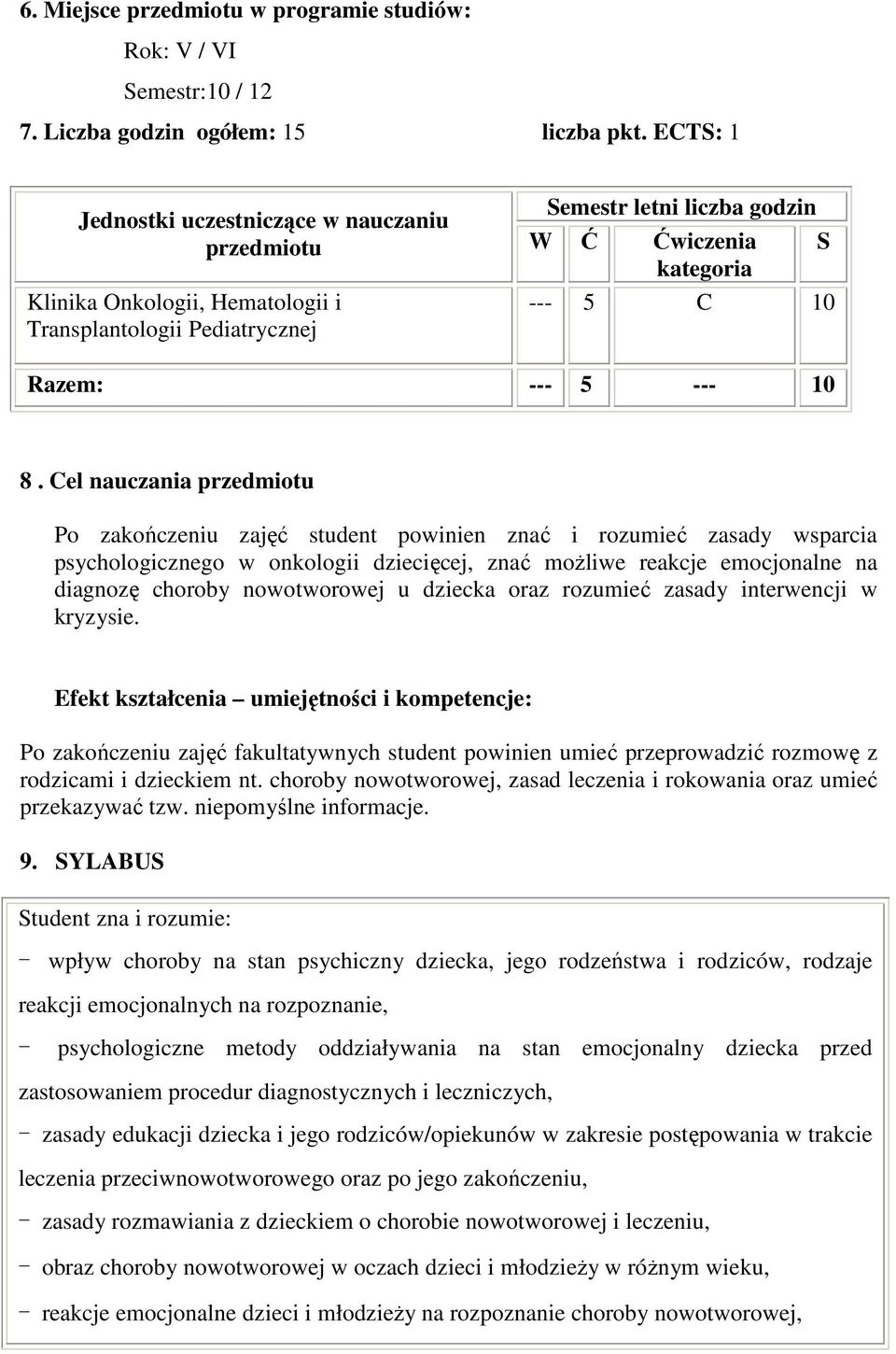 6. Miejsce przedmiotu w programie studiów:

Rok: V / VI

Semestr:10 / 12

7. Liczba godzin ogółem: 15 liczba pkt. ECTS: 1

| Jednostki uczestniczące w nauczaniu przedmiotu | Semestr letni liczba godzin | | | |
|---|---|---|---|---|
| | W | Ć | Ćwiczenia kategoria | S |
| Klinika Onkologii, Hematologii i Transplantologii Pediatrycznej | --- | 5 | C | 10 |
| Razem: | --- | 5 | --- | 10 |

8 . Cel nauczania przedmiotu

Po zakończeniu zajęć student powinien znać i rozumieć zasady wsparcia psychologicznego w onkologii dziecięcej, znać możliwe reakcje emocjonalne na diagnozę choroby nowotworowej u dziecka oraz rozumieć zasady interwencji w kryzysie.

Efekt kształcenia – umiejętności i kompetencje:

Po zakończeniu zajęć fakultatywnych student powinien umieć przeprowadzić rozmowę z rodzicami i dzieckiem nt. choroby nowotworowej, zasad leczenia i rokowania oraz umieć przekazywać tzw. niepomyślne informacje.

9. SYLABUS

Student zna i rozumie:

− wpływ choroby na stan psychiczny dziecka, jego rodzeństwa i rodziców, rodzaje reakcji emocjonalnych na rozpoznanie,

− psychologiczne metody oddziaływania na stan emocjonalny dziecka przed zastosowaniem procedur diagnostycznych i leczniczych,

− zasady edukacji dziecka i jego rodziców/opiekunów w zakresie postępowania w trakcie leczenia przeciwnowotworowego oraz po jego zakończeniu,

− zasady rozmawiania z dzieckiem o chorobie nowotworowej i leczeniu,

− obraz choroby nowotworowej w oczach dzieci i młodzieży w różnym wieku,

− reakcje emocjonalne dzieci i młodzieży na rozpoznanie choroby nowotworowej,